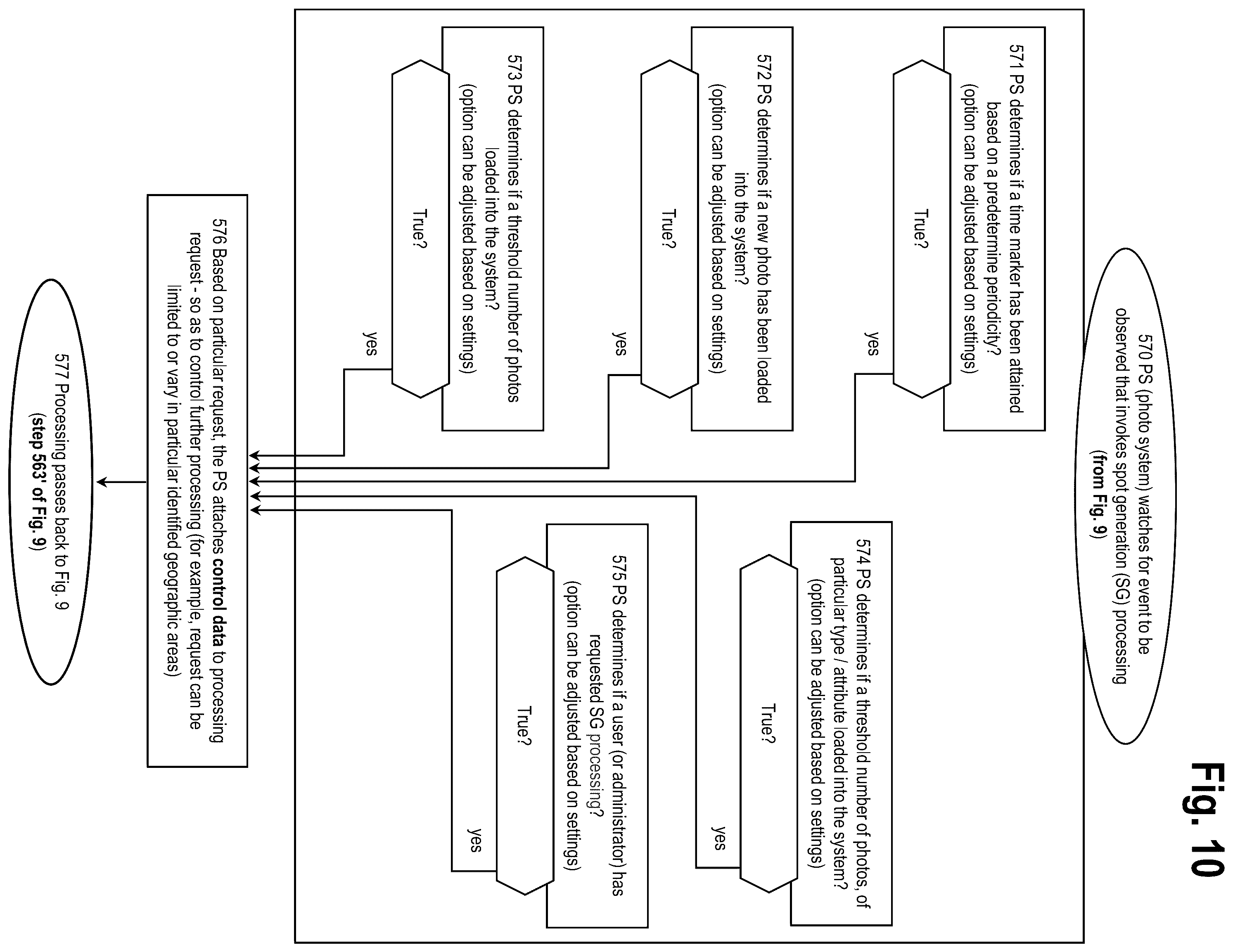 Fig. 10

570 PS (photo system) watches for event to be observed that invokes spot generation (SG) processing (from Fig. 9)

571 PS determines if a time marker has been attained based on a predetermine periodicity? (option can be adjusted based on settings)

True?

yes

572 PS determines if a new photo has been loaded into the system? (option can be adjusted based on settings)

True?

yes

573 PS determines if a threshold number of photos loaded into the system? (option can be adjusted based on settings)

True?

yes

574 PS determines if a threshold number of photos, of particular type / attribute loaded into the system? (option can be adjusted based on settings)

True?

yes

575 PS determines if a user (or administrator) has requested SG processing? (option can be adjusted based on settings)

True?

yes

576 Based on particular request, the PS attaches control data to processing request - so as to control further processing (for example, request can be limited to or vary in particular identified geographic areas)

577 Processing passes back to Fig. 9 (step 563' of Fig. 9)